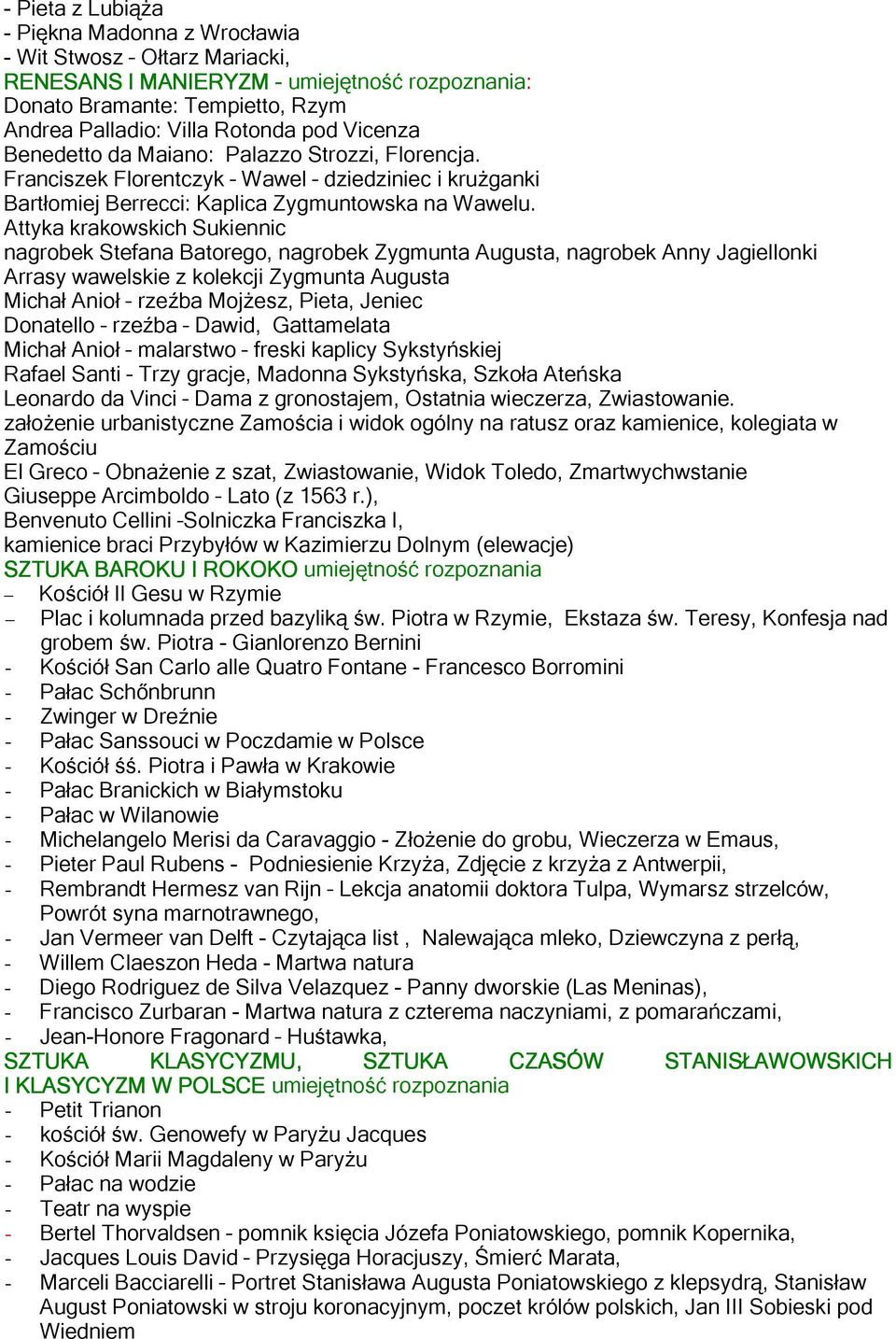 - Pieta z Lubiąża
- Piękna Madonna z Wrocławia
- Wit Stwosz - Ołtarz Mariacki,
RENESANS I MANIERYZM - umiejętność rozpoznania:
Donato Bramante: Tempietto, Rzym
Andrea Palladio: Villa Rotonda pod Vicenza
Benedetto da Maiano: Palazzo Strozzi, Florencja.
Franciszek Florentczyk - Wawel - dziedziniec i krużganki
Bartłomiej Berrecci: Kaplica Zygmuntowska na Wawelu.
Attyka krakowskich Sukiennic
nagrobek Stefana Batorego, nagrobek Zygmunta Augusta, nagrobek Anny Jagiellonki
Arrasy wawelskie z kolekcji Zygmunta Augusta
Michał Anioł - rzeźba Mojżesz, Pieta, Jeniec
Donatello - rzeźba - Dawid, Gattamelata
Michał Anioł - malarstwo - freski kaplicy Sykstyńskiej
Rafael Santi - Trzy gracje, Madonna Sykstyńska, Szkoła Ateńska
Leonardo da Vinci - Dama z gronostajem, Ostatnia wieczerza, Zwiastowanie.
założenie urbanistyczne Zamościa i widok ogólny na ratusz oraz kamienice, kolegiata w Zamościu
El Greco - Obnażenie z szat, Zwiastowanie, Widok Toledo, Zmartwychwstanie
Giuseppe Arcimboldo - Lato (z 1563 r.),
Benvenuto Cellini -Solniczka Franciszka I,
kamienice braci Przybyłów w Kazimierzu Dolnym (elewacje)
SZTUKA BAROKU I ROKOKO umiejętność rozpoznania
– Kościół Il Gesu w Rzymie
– Plac i kolumnada przed bazyliką św. Piotra w Rzymie, Ekstaza św. Teresy, Konfesja nad grobem św. Piotra - Gianlorenzo Bernini
- Kościół San Carlo alle Quatro Fontane - Francesco Borromini
- Pałac Schőnbrunn
- Zwinger w Dreźnie
- Pałac Sanssouci w Poczdamie w Polsce
- Kościół śś. Piotra i Pawła w Krakowie
- Pałac Branickich w Białymstoku
- Pałac w Wilanowie
- Michelangelo Merisi da Caravaggio - Złożenie do grobu, Wieczerza w Emaus,
- Pieter Paul Rubens - Podniesienie Krzyża, Zdjęcie z krzyża z Antwerpii,
- Rembrandt Hermesz van Rijn - Lekcja anatomii doktora Tulpa, Wymarsz strzelców, Powrót syna marnotrawnego,
- Jan Vermeer van Delft - Czytająca list , Nalewająca mleko, Dziewczyna z perłą,
- Willem Claeszon Heda - Martwa natura
- Diego Rodriguez de Silva Velazquez - Panny dworskie (Las Meninas),
- Francisco Zurbaran - Martwa natura z czterema naczyniami, z pomarańczami,
- Jean-Honore Fragonard - Huśtawka,
SZTUKA KLASYCYZMU, SZTUKA CZASÓW STANISŁAWOWSKICH I KLASYCYZM W POLSCE umiejętność rozpoznania
- Petit Trianon
- kościół św. Genowefy w Paryżu Jacques
- Kościół Marii Magdaleny w Paryżu
- Pałac na wodzie
- Teatr na wyspie
- Bertel Thorvaldsen - pomnik księcia Józefa Poniatowskiego, pomnik Kopernika,
- Jacques Louis David - Przysięga Horacjuszy, Śmierć Marata,
- Marceli Bacciarelli - Portret Stanisława Augusta Poniatowskiego z klepsydrą, Stanisław August Poniatowski w stroju koronacyjnym, poczet królów polskich, Jan III Sobieski pod Wiedniem